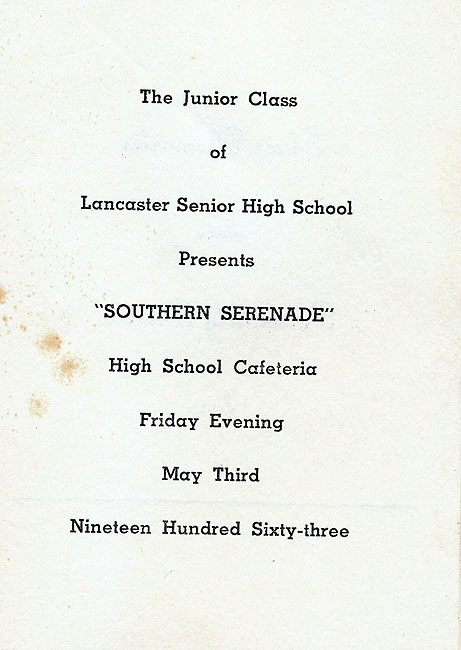 The Junior Class

of

Lancaster Senior High School

Presents

"SOUTHERN SERENADE"

High School Cafeteria

Friday Evening

May Third

Nineteen Hundred Sixty-three